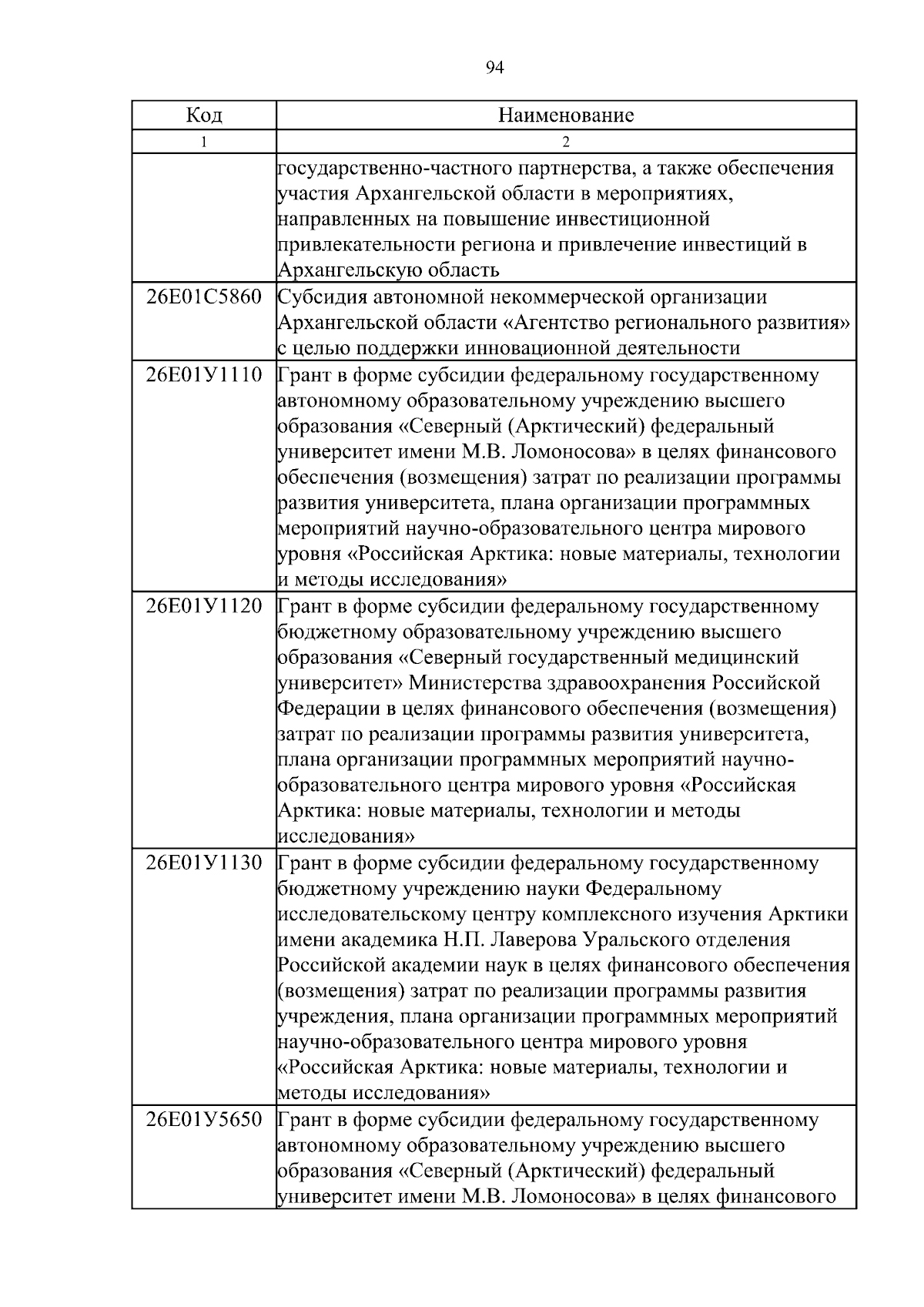 94

| Код | Наименование |
|---|---|
| 1 | 2 |
|  | государственно-частного партнерства, а также обеспечения участия Архангельской области в мероприятиях, направленных на повышение инвестиционной привлекательности региона и привлечение инвестиций в Архангельскую область |
| 26Е01С5860 | Субсидия автономной некоммерческой организации Архангельской области «Агентство регионального развития» с целью поддержки инновационной деятельности |
| 26Е01У1110 | Грант в форме субсидии федеральному государственному автономному образовательному учреждению высшего образования «Северный (Арктический) федеральный университет имени М.В. Ломоносова» в целях финансового обеспечения (возмещения) затрат по реализации программы развития университета, плана организации программных мероприятий научно-образовательного центра мирового уровня «Российская Арктика: новые материалы, технологии и методы исследования» |
| 26Е01У1120 | Грант в форме субсидии федеральному государственному бюджетному образовательному учреждению высшего образования «Северный государственный медицинский университет» Министерства здравоохранения Российской Федерации в целях финансового обеспечения (возмещения) затрат по реализации программы развития университета, плана организации программных мероприятий научно-образовательного центра мирового уровня «Российская Арктика: новые материалы, технологии и методы исследования» |
| 26Е01У1130 | Грант в форме субсидии федеральному государственному бюджетному учреждению науки Федеральному исследовательскому центру комплексного изучения Арктики имени академика Н.П. Лаверова Уральского отделения Российской академии наук в целях финансового обеспечения (возмещения) затрат по реализации программы развития учреждения, плана организации программных мероприятий научно-образовательного центра мирового уровня «Российская Арктика: новые материалы, технологии и методы исследования» |
| 26Е01У5650 | Грант в форме субсидии федеральному государственному автономному образовательному учреждению высшего образования «Северный (Арктический) федеральный университет имени М.В. Ломоносова» в целях финансового |